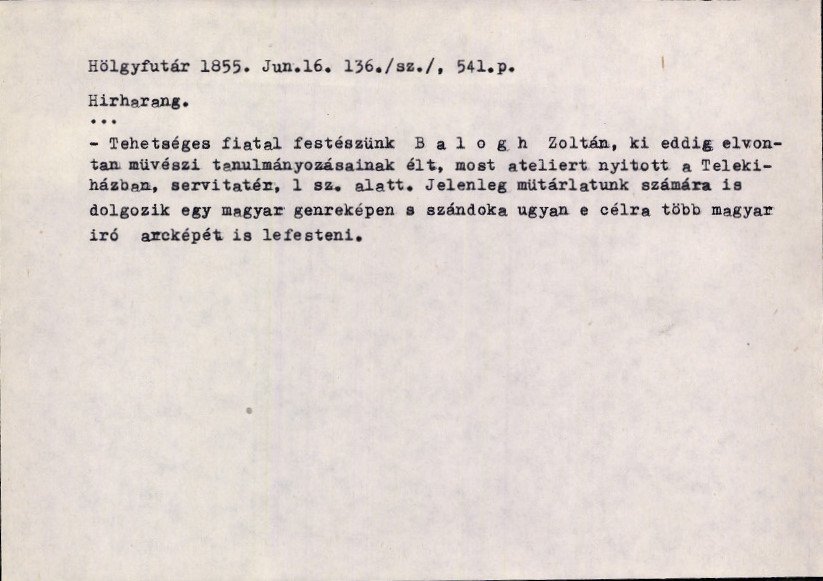 Hölgyfutár 1855. Jun.16. 136./sz./, 541.p.

Hirharang.

...

- Tehetséges fiatal festészünk B a l o g h Zoltán, ki eddig elvontan müvészi tanulmányozásainak élt, most ateliert nyitott a Teleki-házban, servitatér, 1 sz. alatt. Jelenleg mütárlatunk számára is dolgozik egy magyar genreképen s szándoka ugyan e célra több magyar iró arcképét is lefesteni.